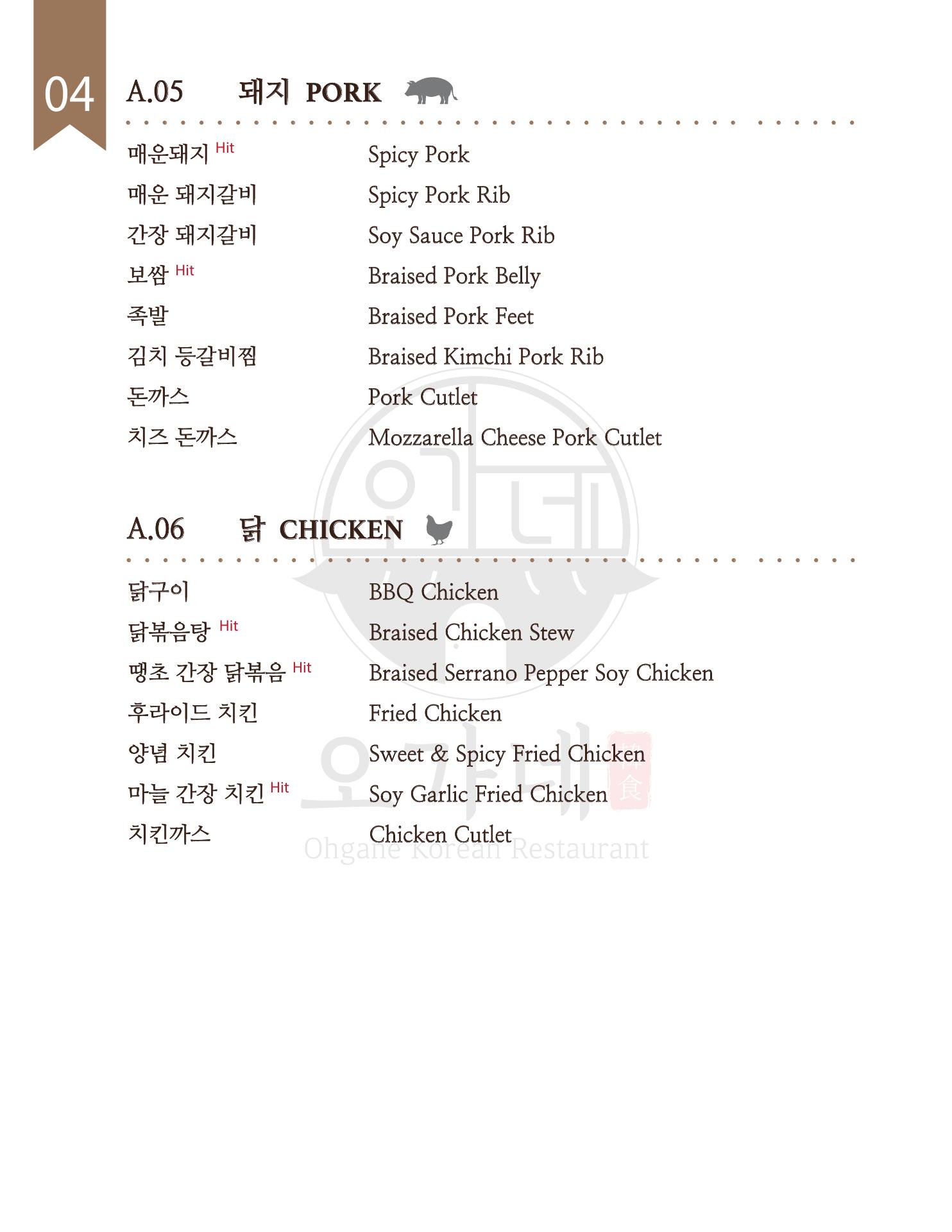 04

A.05 돼지 PORK

매운돼지 Hit
Spicy Pork

매운 돼지갈비
Spicy Pork Rib

간장 돼지갈비
Soy Sauce Pork Rib

보쌈 Hit
Braised Pork Belly

족발
Braised Pork Feet

김치 등갈비찜
Braised Kimchi Pork Rib

돈까스
Pork Cutlet

치즈 돈까스
Mozzarella Cheese Pork Cutlet

A.06 닭 CHICKEN

닭구이
BBQ Chicken

닭볶음탕 Hit
Braised Chicken Stew

땡초 간장 닭볶음 Hit
Braised Serrano Pepper Soy Chicken

후라이드 치킨
Fried Chicken

양념 치킨
Sweet & Spicy Fried Chicken

마늘 간장 치킨 Hit
Soy Garlic Fried Chicken

치킨까스
Chicken Cutlet

오가네 韓食
Ohgane Korean Restaurant